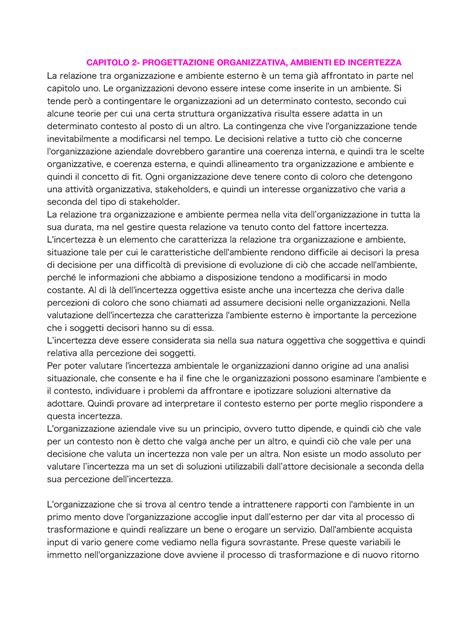 CAPITOLO 2- PROGETTAZIONE ORGANIZZATIVA, AMBIENTI ED INCERTEZZA

La relazione tra organizzazione e ambiente esterno è un tema già affrontato in parte nel capitolo uno. Le organizzazioni devono essere intese come inserite in un ambiente. Si tende però a contingentare le organizzazioni ad un determinato contesto, secondo cui alcune teorie per cui una certa struttura organizzativa risulta essere adatta in un determinato contesto al posto di un altro. La contingenza che vive l'organizzazione tende inevitabilmente a modificarsi nel tempo. Le decisioni relative a tutto ciò che concerne l'organizzazione aziendale dovrebbero garantire una coerenza interna, e quindi tra le scelte organizzative, e coerenza esterna, e quindi allineamento tra organizzazione e ambiente e quindi il concetto di fit. Ogni organizzazione deve tenere conto di coloro che detengono una attività organizzativa, stakeholders, e quindi un interesse organizzativo che varia a seconda del tipo di stakeholder.
La relazione tra organizzazione e ambiente permea nella vita dell'organizzazione in tutta la sua durata, ma nel gestire questa relazione va tenuto conto del fattore incertezza. L'incertezza è un elemento che caratterizza la relazione tra organizzazione e ambiente, situazione tale per cui le caratteristiche dell'ambiente rendono difficile ai decisori la presa di decisione per una difficoltà di previsione di evoluzione di ciò che accade nell'ambiente, perché le informazioni che abbiamo a disposizione tendono a modificarsi in modo costante. Al di là dell'incertezza oggettiva esiste anche una incertezza che deriva dalle percezioni di coloro che sono chiamati ad assumere decisioni nelle organizzazioni. Nella valutazione dell'incertezza che caratterizza l'ambiente esterno è importante la percezione che i soggetti decisori hanno su di essa.
L'incertezza deve essere considerata sia nella sua natura oggettiva che soggettiva e quindi relativa alla percezione dei soggetti.
Per poter valutare l'incertezza ambientale le organizzazioni danno origine ad una analisi situazionale, che consente e ha il fine che le organizzazioni possono esaminare l'ambiente e il contesto, individuare i problemi da affrontare e ipotizzare soluzioni alternative da adottare. Quindi provare ad interpretare il contesto esterno per porte meglio rispondere a questa incertezza.
L'organizzazione aziendale vive su un principio, ovvero tutto dipende, e quindi ciò che vale per un contesto non è detto che valga anche per un altro, e quindi ciò che vale per una decisione che valuta un incertezza non vale per un altra. Non esiste un modo assoluto per valutare l'incertezza ma un set di soluzioni utilizzabili dall'attore decisionale a seconda della sua percezione dell'incertezza.

L'organizzazione che si trova al centro tende a intrattenere rapporti con l'ambiente in un primo mento dove l'organizzazione accoglie input dall'esterno per dar vita al processo di trasformazione e quindi realizzare un bene o erogare un servizio. Dall'ambiente acquista input di vario genere come vediamo nella figura sovrastante. Prese queste variabili le immetto nell'organizzazione dove avviene il processo di trasformazione e di nuovo ritorno